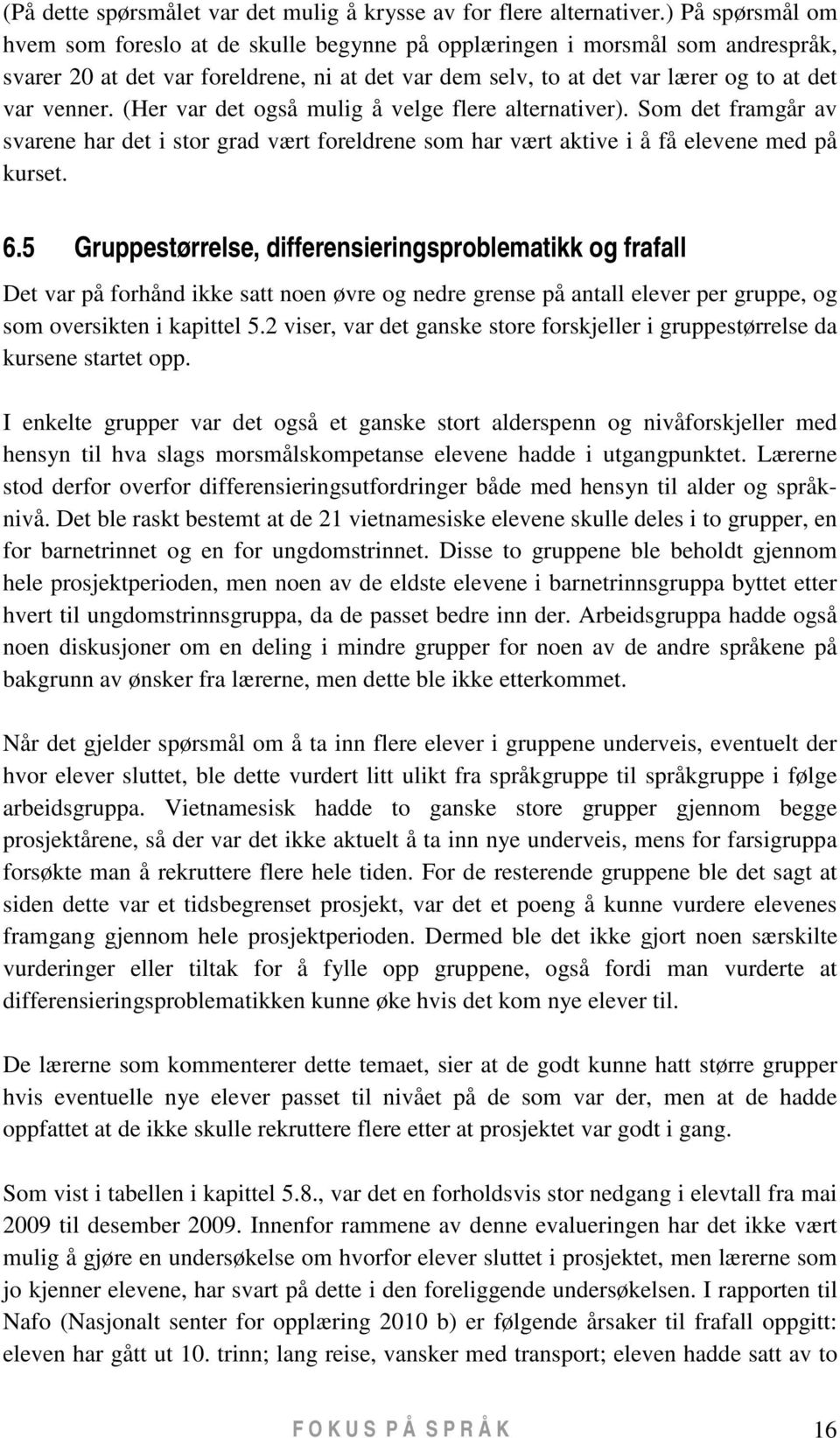 (På dette spørsmålet var det mulig å krysse av for flere alternativer.) På spørsmål om hvem som foreslo at de skulle begynne på opplæringen i morsmål som andrespråk, svarer 20 at det var foreldrene, ni at det var dem selv, to at det var lærer og to at det var venner. (Her var det også mulig å velge flere alternativer). Som det framgår av svarene har det i stor grad vært foreldrene som har vært aktive i å få elevene med på kurset.

6.5 Gruppestørrelse, differensieringsproblematikk og frafall

Det var på forhånd ikke satt noen øvre og nedre grense på antall elever per gruppe, og som oversikten i kapittel 5.2 viser, var det ganske store forskjeller i gruppestørrelse da kursene startet opp.

I enkelte grupper var det også et ganske stort alderspenn og nivåforskjeller med hensyn til hva slags morsmålskompetanse elevene hadde i utgangpunktet. Lærerne stod derfor overfor differensieringsutfordringer både med hensyn til alder og språknivå. Det ble raskt bestemt at de 21 vietnamesiske elevene skulle deles i to grupper, en for barnetrinnet og en for ungdomstrinnet. Disse to gruppene ble beholdt gjennom hele prosjektperioden, men noen av de eldste elevene i barnetrinnsgruppa byttet etter hvert til ungdomstrinnsgruppa, da de passet bedre inn der. Arbeidsgruppa hadde også noen diskusjoner om en deling i mindre grupper for noen av de andre språkene på bakgrunn av ønsker fra lærerne, men dette ble ikke etterkommet.

Når det gjelder spørsmål om å ta inn flere elever i gruppene underveis, eventuelt der hvor elever sluttet, ble dette vurdert litt ulikt fra språkgruppe til språkgruppe i følge arbeidsgruppa. Vietnamesisk hadde to ganske store grupper gjennom begge prosjektårene, så der var det ikke aktuelt å ta inn nye underveis, mens for farsigruppa forsøkte man å rekruttere flere hele tiden. For de resterende gruppene ble det sagt at siden dette var et tidsbegrenset prosjekt, var det et poeng å kunne vurdere elevenes framgang gjennom hele prosjektperioden. Dermed ble det ikke gjort noen særskilte vurderinger eller tiltak for å fylle opp gruppene, også fordi man vurderte at differensieringsproblematikken kunne øke hvis det kom nye elever til.

De lærerne som kommenterer dette temaet, sier at de godt kunne hatt større grupper hvis eventuelle nye elever passet til nivået på de som var der, men at de hadde oppfattet at de ikke skulle rekruttere flere etter at prosjektet var godt i gang.

Som vist i tabellen i kapittel 5.8., var det en forholdsvis stor nedgang i elevtall fra mai 2009 til desember 2009. Innenfor rammene av denne evalueringen har det ikke vært mulig å gjøre en undersøkelse om hvorfor elever sluttet i prosjektet, men lærerne som jo kjenner elevene, har svart på dette i den foreliggende undersøkelsen. I rapporten til Nafo (Nasjonalt senter for opplæring 2010 b) er følgende årsaker til frafall oppgitt: eleven har gått ut 10. trinn; lang reise, vansker med transport; eleven hadde satt av to

FOKUS PÅ SPRÅK 16